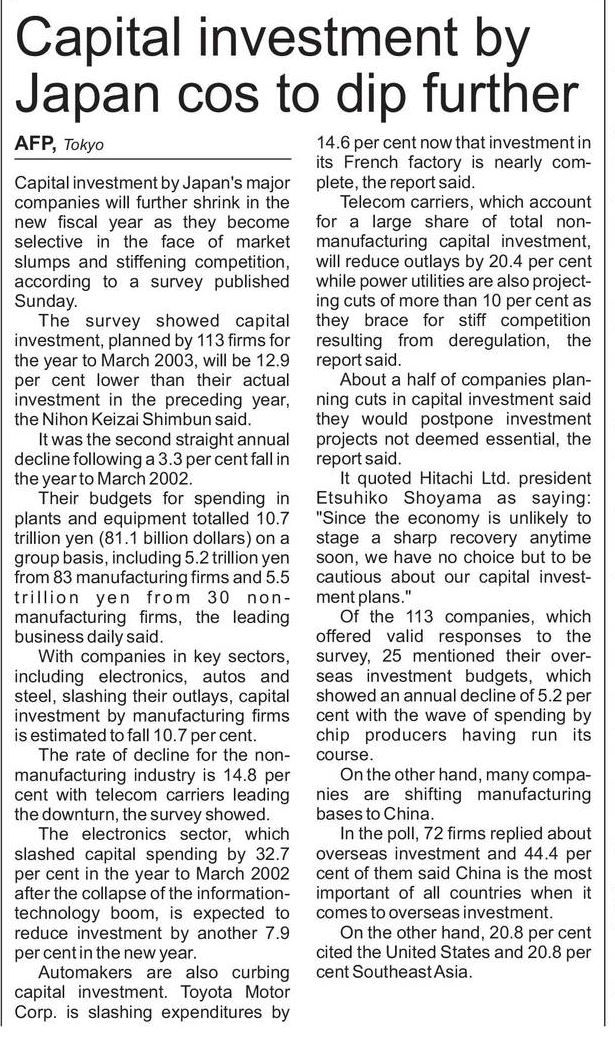 Capital investment by Japan cos to dip further

AFP, Tokyo

Capital investment by Japan's major companies will further shrink in the new fiscal year as they become selective in the face of market slumps and stiffening competition, according to a survey published Sunday.

The survey showed capital investment, planned by 113 firms for the year to March 2003, will be 12.9 per cent lower than their actual investment in the preceding year, the Nihon Keizai Shimbun said.

It was the second straight annual decline following a 3.3 per cent fall in the year to March 2002.

Their budgets for spending in plants and equipment totalled 10.7 trillion yen (81.1 billion dollars) on a group basis, including 5.2 trillion yen from 83 manufacturing firms and 5.5 trillion yen from 30 non-manufacturing firms, the leading business daily said.

With companies in key sectors, including electronics, autos and steel, slashing their outlays, capital investment by manufacturing firms is estimated to fall 10.7 per cent.

The rate of decline for the non-manufacturing industry is 14.8 per cent with telecom carriers leading the downturn, the survey showed.

The electronics sector, which slashed capital spending by 32.7 per cent in the year to March 2002 after the collapse of the information-technology boom, is expected to reduce investment by another 7.9 per cent in the new year.

Automakers are also curbing capital investment. Toyota Motor Corp. is slashing expenditures by 14.6 per cent now that investment in its French factory is nearly complete, the report said.

Telecom carriers, which account for a large share of total non-manufacturing capital investment, will reduce outlays by 20.4 per cent while power utilities are also projecting cuts of more than 10 per cent as they brace for stiff competition resulting from deregulation, the report said.

About a half of companies planning cuts in capital investment said they would postpone investment projects not deemed essential, the report said.

It quoted Hitachi Ltd. president Etsuhiko Shoyama as saying: "Since the economy is unlikely to stage a sharp recovery anytime soon, we have no choice but to be cautious about our capital investment plans."

Of the 113 companies, which offered valid responses to the survey, 25 mentioned their overseas investment budgets, which showed an annual decline of 5.2 per cent with the wave of spending by chip producers having run its course.

On the other hand, many companies are shifting manufacturing bases to China.

In the poll, 72 firms replied about overseas investment and 44.4 per cent of them said China is the most important of all countries when it comes to overseas investment.

On the other hand, 20.8 per cent cited the United States and 20.8 per cent Southeast Asia.